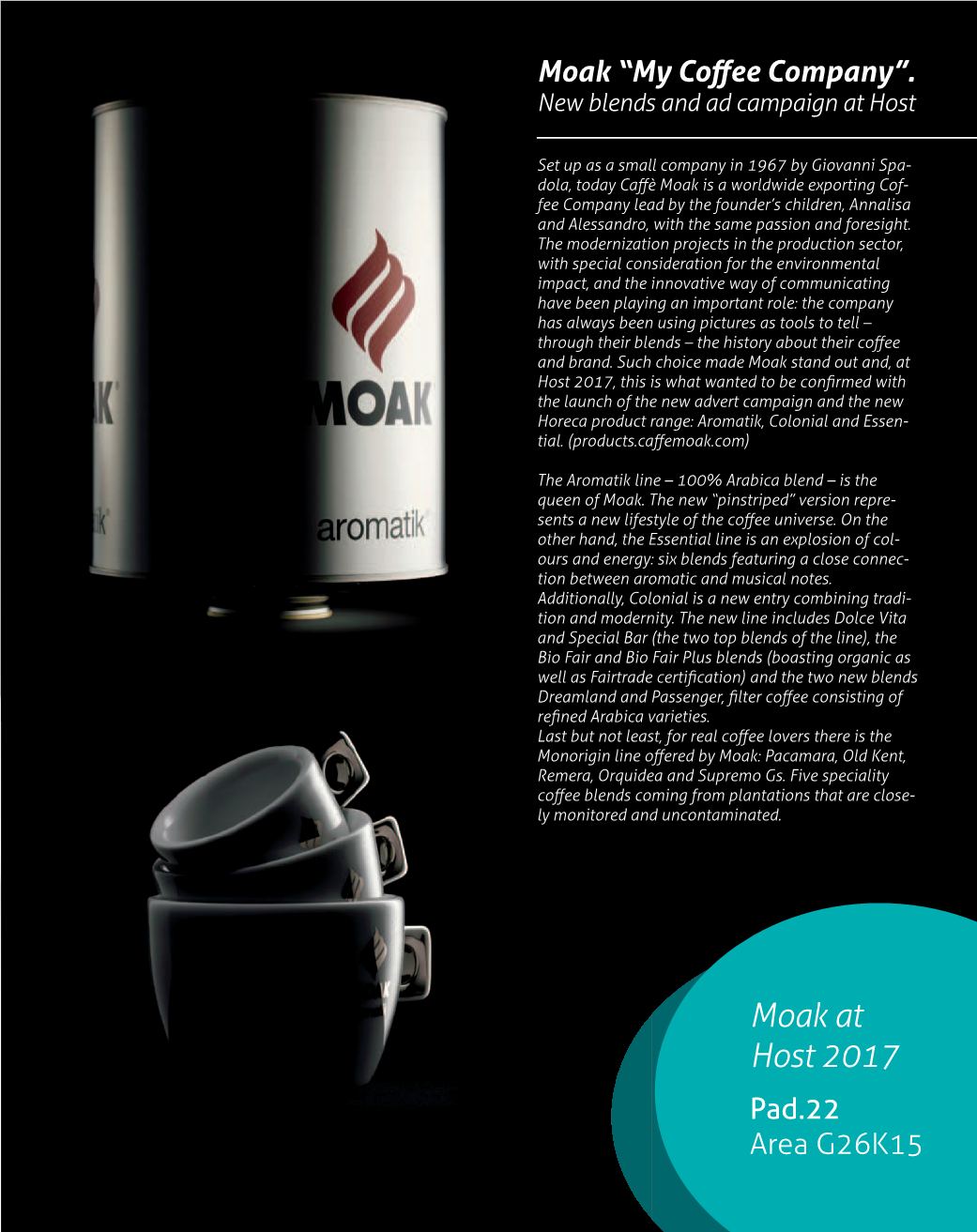 Moak "My Coffee Company".
New blends and ad campaign at Host

Set up as a small company in 1967 by Giovanni Spadola, today Caffè Moak is a worldwide exporting Coffee Company lead by the founder's children, Annalisa and Alessandro, with the same passion and foresight. The modernization projects in the production sector, with special consideration for the environmental impact, and the innovative way of communicating have been playing an important role: the company has always been using pictures as tools to tell – through their blends – the history about their coffee and brand. Such choice made Moak stand out and, at Host 2017, this is what wanted to be confirmed with the launch of the new advert campaign and the new Horeca product range: Aromatik, Colonial and Essential. (products.caffemoak.com)

The Aromatik line – 100% Arabica blend – is the queen of Moak. The new "pinstriped" version represents a new lifestyle of the coffee universe. On the other hand, the Essential line is an explosion of colours and energy: six blends featuring a close connection between aromatic and musical notes. Additionally, Colonial is a new entry combining tradition and modernity. The new line includes Dolce Vita and Special Bar (the two top blends of the line), the Bio Fair and Bio Fair Plus blends (boasting organic as well as Fairtrade certification) and the two new blends Dreamland and Passenger, filter coffee consisting of refined Arabica varieties.
Last but not least, for real coffee lovers there is the Monorigin line offered by Moak: Pacamara, Old Kent, Remera, Orquidea and Supremo Gs. Five speciality coffee blends coming from plantations that are closely monitored and uncontaminated.

MOAK
aromatik

Moak at
Host 2017
Pad.22
Area G26K15